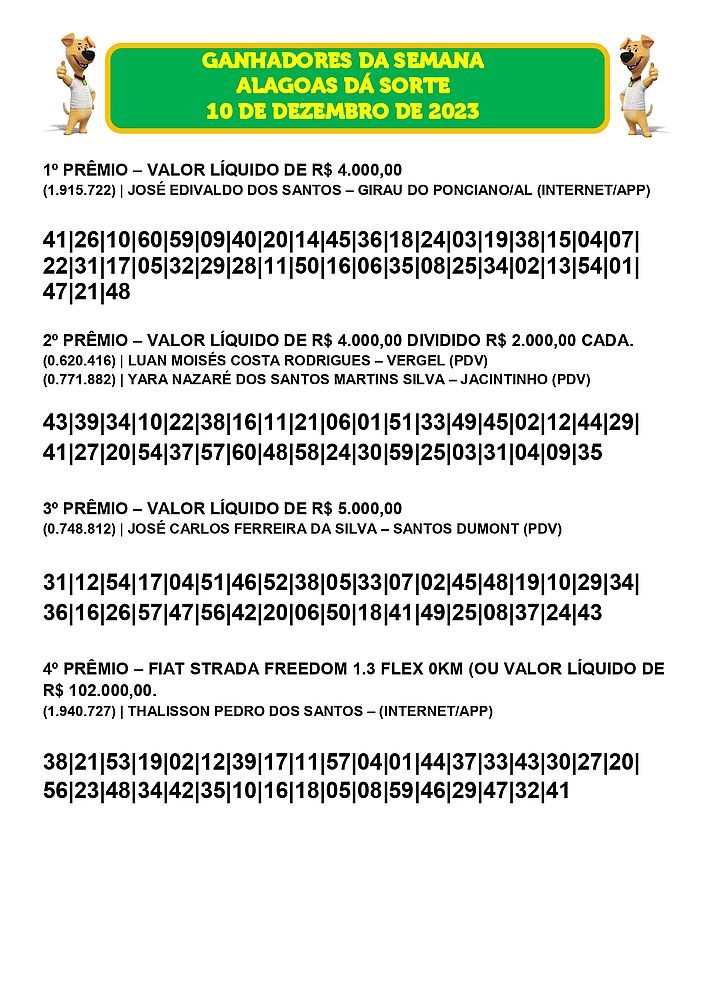 GANHADORES DA SEMANA
ALAGOAS DÁ SORTE
10 DE DEZEMBRO DE 2023

1º PRÊMIO – VALOR LÍQUIDO DE R$ 4.000,00
(1.915.722) | JOSÉ EDIVALDO DOS SANTOS – GIRAU DO PONCIANO/AL (INTERNET/APP)

41|26|10|60|59|09|40|20|14|45|36|18|24|03|19|38|15|04|07|22|31|17|05|32|29|28|11|50|16|06|35|08|25|34|02|13|54|01|47|21|48

2º PRÊMIO – VALOR LÍQUIDO DE R$ 4.000,00 DIVIDIDO R$ 2.000,00 CADA.
(0.620.416) | LUAN MOISÉS COSTA RODRIGUES – VERGEL (PDV)
(0.771.882) | YARA NAZARÉ DOS SANTOS MARTINS SILVA – JACINTINHO (PDV)

43|39|34|10|22|38|16|11|21|06|01|51|33|49|45|02|12|44|29|41|27|20|54|37|57|60|48|58|24|30|59|25|03|31|04|09|35

3º PRÊMIO – VALOR LÍQUIDO DE R$ 5.000,00
(0.748.812) | JOSÉ CARLOS FERREIRA DA SILVA – SANTOS DUMONT (PDV)

31|12|54|17|04|51|46|52|38|05|33|07|02|45|48|19|10|29|34|36|16|26|57|47|56|42|20|06|50|18|41|49|25|08|37|24|43

4º PRÊMIO – FIAT STRADA FREEDOM 1.3 FLEX 0KM (OU VALOR LÍQUIDO DE R$ 102.000,00.
(1.940.727) | THALISSON PEDRO DOS SANTOS – (INTERNET/APP)

38|21|53|19|02|12|39|17|11|57|04|01|44|37|33|43|30|27|20|56|23|48|34|42|35|10|16|18|05|08|59|46|29|47|32|41